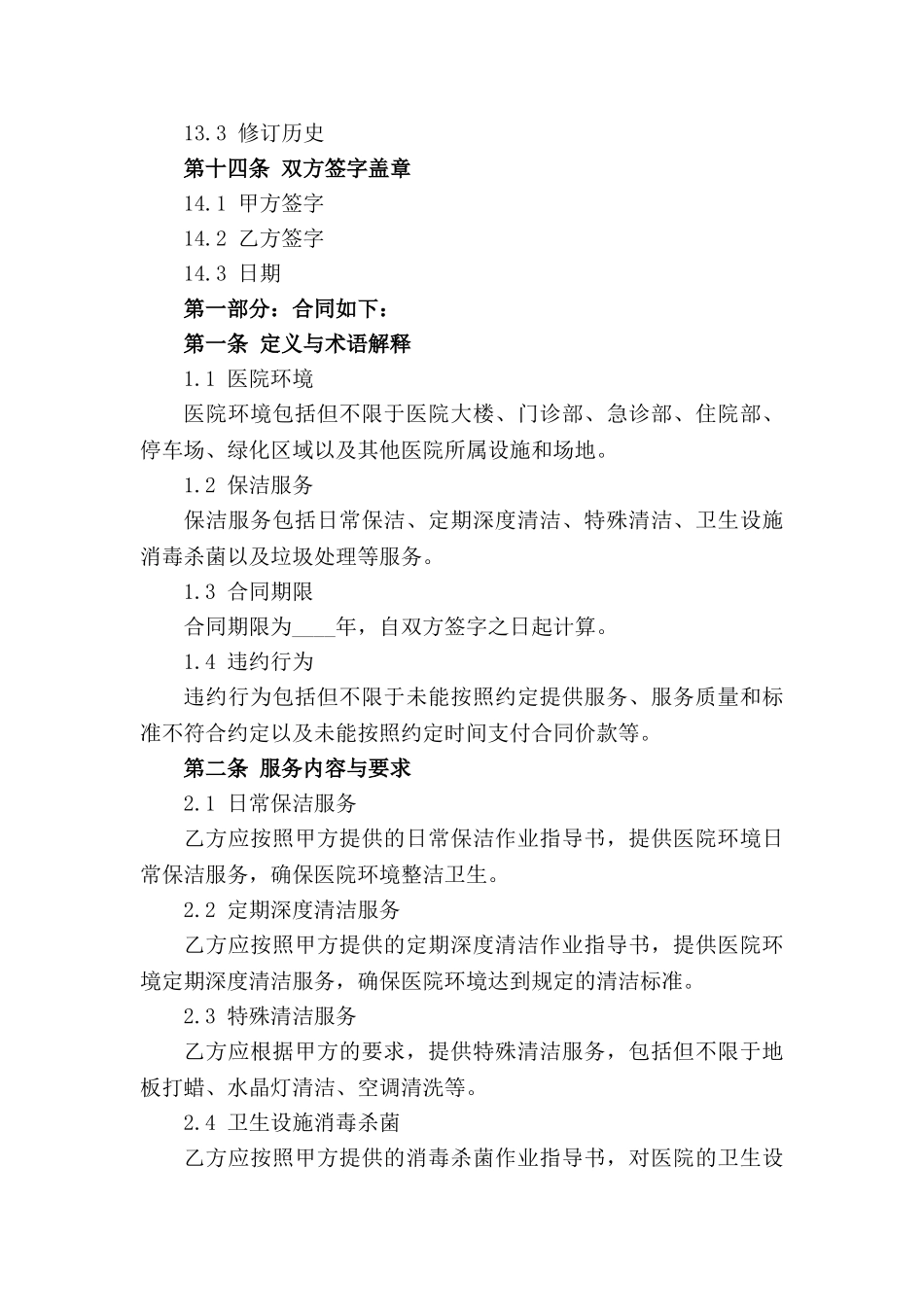 13.3 修订历史

第十四条 双方签字盖章

14.1 甲方签字

14.2 乙方签字

14.3 日期

第一部分：合同如下：

第一条 定义与术语解释

1.1 医院环境

医院环境包括但不限于医院大楼、门诊部、急诊部、住院部、停车场、绿化区域以及其他医院所属设施和场地。

1.2 保洁服务

保洁服务包括日常保洁、定期深度清洁、特殊清洁、卫生设施消毒杀菌以及垃圾处理等服务。

1.3 合同期限

合同期限为____年，自双方签字之日起计算。

1.4 违约行为

违约行为包括但不限于未能按照约定提供服务、服务质量和标准不符合约定以及未能按照约定时间支付合同价款等。

第二条 服务内容与要求

2.1 日常保洁服务

乙方应按照甲方提供的日常保洁作业指导书，提供医院环境日常保洁服务，确保医院环境整洁卫生。

2.2 定期深度清洁服务

乙方应按照甲方提供的定期深度清洁作业指导书，提供医院环境定期深度清洁服务，确保医院环境达到规定的清洁标准。

2.3 特殊清洁服务

乙方应根据甲方的要求，提供特殊清洁服务，包括但不限于地板打蜡、水晶灯清洁、空调清洗等。

2.4 卫生设施消毒杀菌

乙方应按照甲方提供的消毒杀菌作业指导书，对医院的卫生设